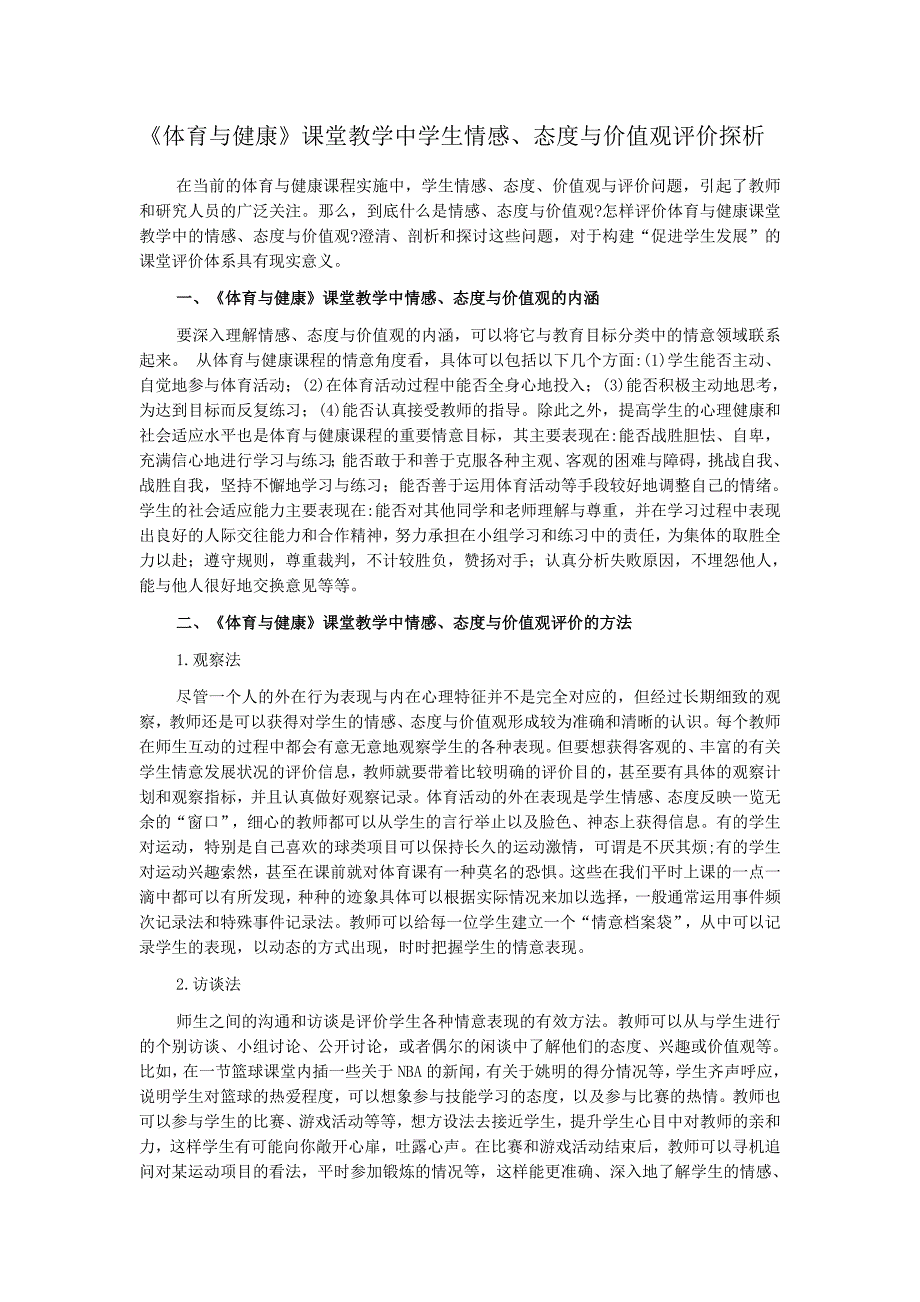 《体育与健康》课堂教学中学生情感、态度与价值观评价探析

在当前的体育与健康课程实施中，学生情感、态度、价值观与评价问题，引起了教师和研究人员的广泛关注。那么，到底什么是情感、态度与价值观?怎样评价体育与健康课堂教学中的情感、态度与价值观?澄清、剖析和探讨这些问题，对于构建“促进学生发展”的课堂评价体系具有现实意义。

一、《体育与健康》课堂教学中情感、态度与价值观的内涵

要深入理解情感、态度与价值观的内涵，可以将它与教育目标分类中的情意领域联系起来。 从体育与健康课程的情意角度看，具体可以包括以下几个方面:(1)学生能否主动、自觉地参与体育活动；(2)在体育活动过程中能否全身心地投入；(3)能否积极主动地思考，为达到目标而反复练习；(4)能否认真接受教师的指导。除此之外，提高学生的心理健康和社会适应水平也是体育与健康课程的重要情意目标，其主要表现在:能否战胜胆怯、自卑，充满信心地进行学习与练习;能否敢于和善于克服各种主观、客观的困难与障碍，挑战自我、战胜自我，坚持不懈地学习与练习；能否善于运用体育活动等手段较好地调整自己的情绪。学生的社会适应能力主要表现在:能否对其他同学和老师理解与尊重，并在学习过程中表现出良好的人际交往能力和合作精神，努力承担在小组学习和练习中的责任，为集体的取胜全力以赴；遵守规则，尊重裁判，不计较胜负，赞扬对手；认真分析失败原因，不埋怨他人，能与他人很好地交换意见等等。

二、《体育与健康》课堂教学中情感、态度与价值观评价的方法

1.观察法

尽管一个人的外在行为表现与内在心理特征并不是完全对应的，但经过长期细致的观察，教师还是可以获得对学生的情感、态度与价值观形成较为准确和清晰的认识。每个教师在师生互动的过程中都会有意无意地观察学生的各种表现。但要想获得客观的、丰富的有关学生情意发展状况的评价信息，教师就要带着比较明确的评价目的，甚至要有具体的观察计划和观察指标，并且认真做好观察记录。体育活动的外在表现是学生情感、态度反映一览无余的“窗口”，细心的教师都可以从学生的言行举止以及脸色、神态上获得信息。有的学生对运动，特别是自己喜欢的球类项目可以保持长久的运动激情，可谓是不厌其烦;有的学生对运动兴趣索然，甚至在课前就对体育课有一种莫名的恐惧。这些在我们平时上课的一点一滴中都可以有所发现，种种的迹象具体可以根据实际情况来加以选择，一般通常运用事件频次记录法和特殊事件记录法。教师可以给每一位学生建立一个“情意档案袋”，从中可以记录学生的表现，以动态的方式出现，时时把握学生的情意表现。

2.访谈法

师生之间的沟通和访谈是评价学生各种情意表现的有效方法。教师可以从与学生进行的个别访谈、小组讨论、公开讨论，或者偶尔的闲谈中了解他们的态度、兴趣或价值观等。比如，在一节篮球课堂内插一些关于 NBA 的新闻，有关于姚明的得分情况等，学生齐声呼应，说明学生对篮球的热爱程度，可以想象参与技能学习的态度，以及参与比赛的热情。教师也可以参与学生的比赛、游戏活动等等，想方设法去接近学生，提升学生心目中对教师的亲和力，这样学生有可能向你敞开心扉，吐露心声。在比赛和游戏活动结束后，教师可以寻机追问对某运动项目的看法，平时参加锻炼的情况等，这样能更准确、深入地了解学生的情感、